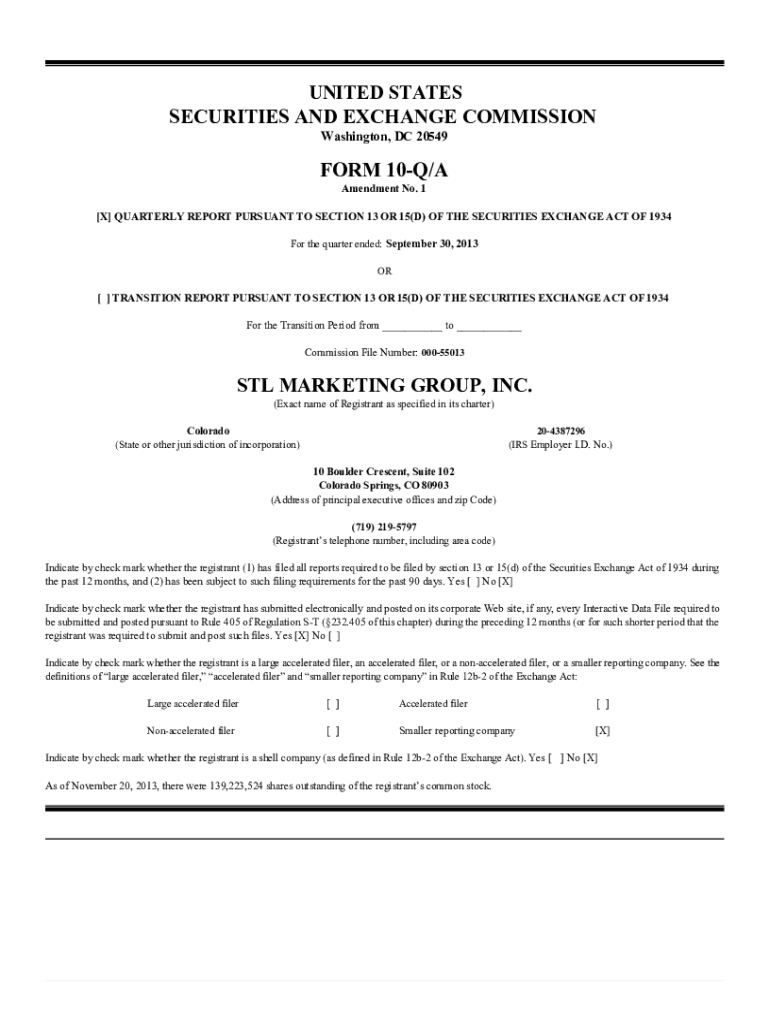 UNITED STATES
SECURITIES AND EXCHANGE COMMISSION
Washington, DC 20549

FORM 10-Q/A
Amendment No. 1

[X] QUARTERLY REPORT PURSUANT TO SECTION 13 OR 15(D) OF THE SECURITIES EXCHANGE ACT OF 1934

For the quarter ended: September 30, 2013

OR

[ ] TRANSITION REPORT PURSUANT TO SECTION 13 OR 15(D) OF THE SECURITIES EXCHANGE ACT OF 1934

For the Transition Period from __________ to ___________

Commission File Number: 000-55013

STL MARKETING GROUP, INC.
(Exact name of Registrant as specified in its charter)

Colorado
(State or other jurisdiction of incorporation)

20-4387296
(IRS Employer I.D. No.)

10 Boulder Crescent, Suite 102
Colorado Springs, CO 80903
(Address of principal executive offices and zip Code)

(719) 219-5797
(Registrant's telephone number, including area code)

Indicate by check mark whether the registrant (1) has filed all reports required to be filed by section 13 or 15(d) of the Securities Exchange Act of 1934 during the past 12 months, and (2) has been subject to such filing requirements for the past 90 days. Yes [ ] No [X]

Indicate by check mark whether the registrant has submitted electronically and posted on its corporate Web site, if any, every Interactive Data File required to be submitted and posted pursuant to Rule 405 of Regulation S-T (§232.405 of this chapter) during the preceding 12 months (or for such shorter period that the registrant was required to submit and post such files. Yes [X] No [ ]

Indicate by check mark whether the registrant is a large accelerated filer, an accelerated filer, or a non-accelerated filer, or a smaller reporting company. See the definitions of "large accelerated filer," "accelerated filer" and "smaller reporting company" in Rule 12b-2 of the Exchange Act:

| Large accelerated filer | [ ] | Accelerated filer | [ ] |
|---|---|---|---|
| Non-accelerated filer | [ ] | Smaller reporting company | [X] |

Indicate by check mark whether the registrant is a shell company (as defined in Rule 12b-2 of the Exchange Act). Yes [ ] No [X]

As of November 20, 2013, there were 139,223,524 shares outstanding of the registrant's common stock.